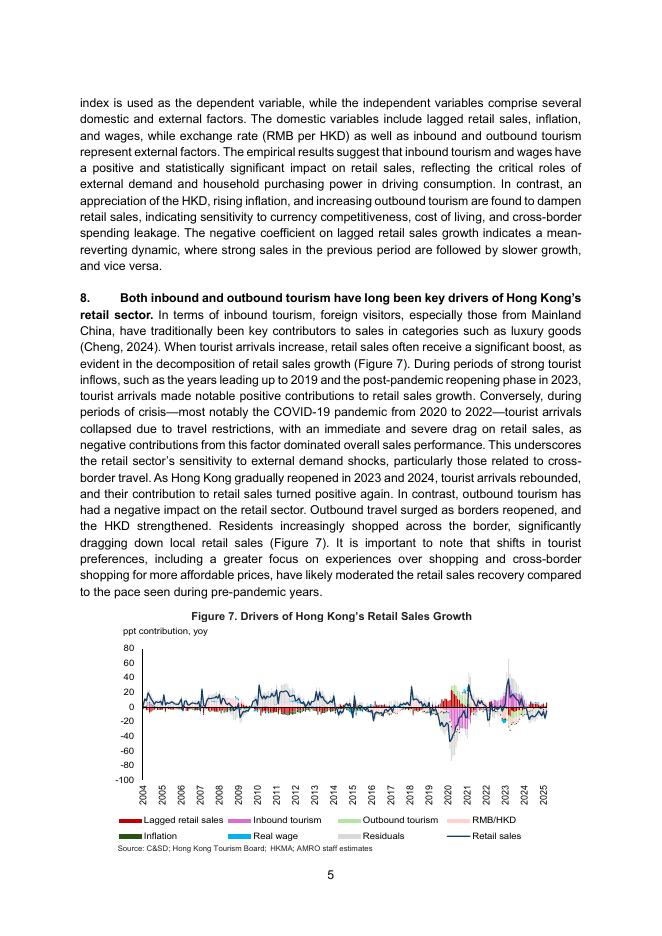 index is used as the dependent variable, while the independent variables comprise several domestic and external factors. The domestic variables include lagged retail sales, inflation, and wages, while exchange rate (RMB per HKD) as well as inbound and outbound tourism represent external factors. The empirical results suggest that inbound tourism and wages have a positive and statistically significant impact on retail sales, reflecting the critical roles of external demand and household purchasing power in driving consumption. In contrast, an appreciation of the HKD, rising inflation, and increasing outbound tourism are found to dampen retail sales, indicating sensitivity to currency competitiveness, cost of living, and cross-border spending leakage. The negative coefficient on lagged retail sales growth indicates a mean-reverting dynamic, where strong sales in the previous period are followed by slower growth, and vice versa.

8. Both inbound and outbound tourism have long been key drivers of Hong Kong's retail sector. In terms of inbound tourism, foreign visitors, especially those from Mainland China, have traditionally been key contributors to sales in categories such as luxury goods (Cheng, 2024). When tourist arrivals increase, retail sales often receive a significant boost, as evident in the decomposition of retail sales growth (Figure 7). During periods of strong tourist inflows, such as the years leading up to 2019 and the post-pandemic reopening phase in 2023, tourist arrivals made notable positive contributions to retail sales growth. Conversely, during periods of crisis—most notably the COVID-19 pandemic from 2020 to 2022—tourist arrivals collapsed due to travel restrictions, with an immediate and severe drag on retail sales, as negative contributions from this factor dominated overall sales performance. This underscores the retail sector's sensitivity to external demand shocks, particularly those related to cross-border travel. As Hong Kong gradually reopened in 2023 and 2024, tourist arrivals rebounded, and their contribution to retail sales turned positive again. In contrast, outbound tourism has had a negative impact on the retail sector. Outbound travel surged as borders reopened, and the HKD strengthened. Residents increasingly shopped across the border, significantly dragging down local retail sales (Figure 7). It is important to note that shifts in tourist preferences, including a greater focus on experiences over shopping and cross-border shopping for more affordable prices, have likely moderated the retail sales recovery compared to the pace seen during pre-pandemic years.

Figure 7. Drivers of Hong Kong's Retail Sales Growth
ppt contribution, yoy
80
60
40
20
0
-20
-40
-60
-80
-100
2004 2005 2006 2007 2008 2009 2010 2011 2012 2013 2014 2015 2016 2017 2018 2019 2020 2021 2022 2023 2024 2025
Lagged retail sales Inbound tourism Outbound tourism RMB/HKD
Inflation Real wage Residuals Retail sales
Source: C&SD; Hong Kong Tourism Board; HKMA; AMRO staff estimates

5